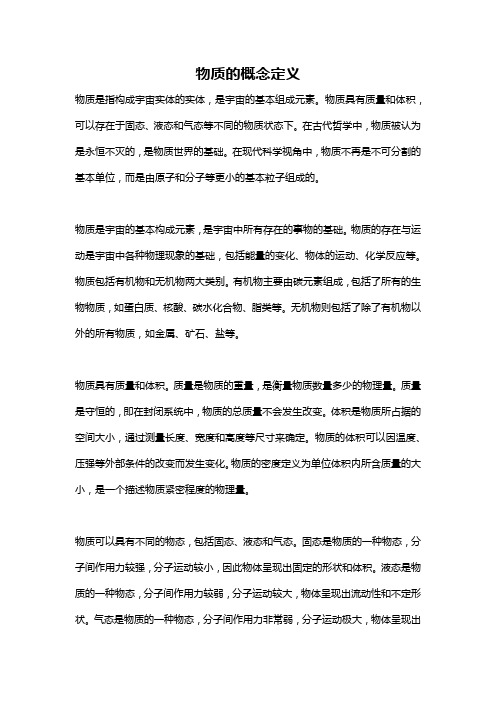 物质的概念定义

物质是指构成宇宙实体的实体，是宇宙的基本组成元素。物质具有质量和体积，可以存在于固态、液态和气态等不同的物质状态下。在古代哲学中，物质被认为是永恒不灭的，是物质世界的基础。在现代科学视角中，物质不再是不可分割的基本单位，而是由原子和分子等更小的基本粒子组成的。

物质是宇宙的基本构成元素，是宇宙中所有存在的事物的基础。物质的存在与运动是宇宙中各种物理现象的基础，包括能量的变化、物体的运动、化学反应等。物质包括有机物和无机物两大类别。有机物主要由碳元素组成，包括了所有的生物物质，如蛋白质、核酸、碳水化合物、脂类等。无机物则包括了除了有机物以外的所有物质，如金属、矿石、盐等。

物质具有质量和体积。质量是物质的重量，是衡量物质数量多少的物理量。质量是守恒的，即在封闭系统中，物质的总质量不会发生改变。体积是物质所占据的空间大小，通过测量长度、宽度和高度等尺寸来确定。物质的体积可以因温度、压强等外部条件的改变而发生变化。物质的密度定义为单位体积内所含质量的大小，是一个描述物质紧密程度的物理量。

物质可以具有不同的物态，包括固态、液态和气态。固态是物质的一种物态，分子间作用力较强，分子运动较小，因此物体呈现出固定的形状和体积。液态是物质的一种物态，分子间作用力较弱，分子运动较大，物体呈现出流动性和不定形状。气态是物质的一种物态，分子间作用力非常弱，分子运动极大，物体呈现出